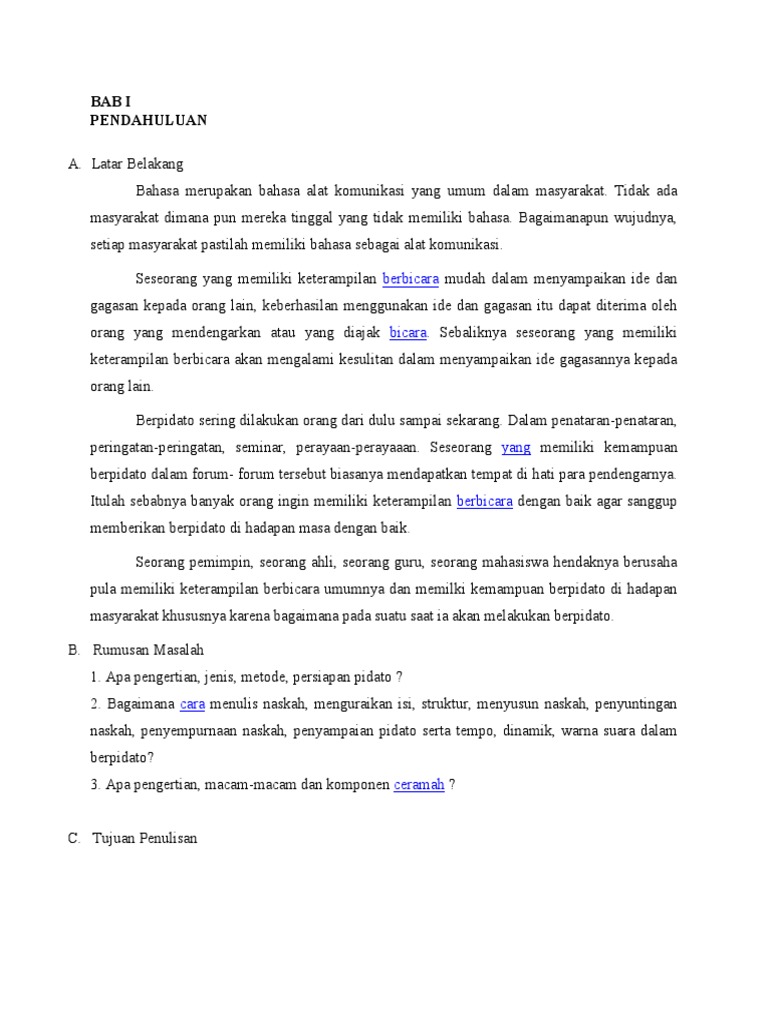 BAB I
PENDAHULUAN

A. Latar Belakang

Bahasa merupakan bahasa alat komunikasi yang umum dalam masyarakat. Tidak ada masyarakat dimana pun mereka tinggal yang tidak memiliki bahasa. Bagaimanapun wujudnya, setiap masyarakat pastilah memiliki bahasa sebagai alat komunikasi.

Seseorang yang memiliki keterampilan berbicara mudah dalam menyampaikan ide dan gagasan kepada orang lain, keberhasilan menggunakan ide dan gagasan itu dapat diterima oleh orang yang mendengarkan atau yang diajak bicara. Sebaliknya seseorang yang memiliki keterampilan berbicara akan mengalami kesulitan dalam menyampaikan ide gagasannya kepada orang lain.

Berpidato sering dilakukan orang dari dulu sampai sekarang. Dalam penataran-penataran, peringatan-peringatan, seminar, perayaan-perayaaan. Seseorang yang memiliki kemampuan berpidato dalam forum- forum tersebut biasanya mendapatkan tempat di hati para pendengarnya. Itulah sebabnya banyak orang ingin memiliki keterampilan berbicara dengan baik agar sanggup memberikan berpidato di hadapan masa dengan baik.

Seorang pemimpin, seorang ahli, seorang guru, seorang mahasiswa hendaknya berusaha pula memiliki keterampilan berbicara umumnya dan memilki kemampuan berpidato di hadapan masyarakat khususnya karena bagaimana pada suatu saat ia akan melakukan berpidato.

B. Rumusan Masalah

1. Apa pengertian, jenis, metode, persiapan pidato ?

2. Bagaimana cara menulis naskah, menguraikan isi, struktur, menyusun naskah, penyuntingan naskah, penyempurnaan naskah, penyampaian pidato serta tempo, dinamik, warna suara dalam berpidato?

3. Apa pengertian, macam-macam dan komponen ceramah ?

C. Tujuan Penulisan